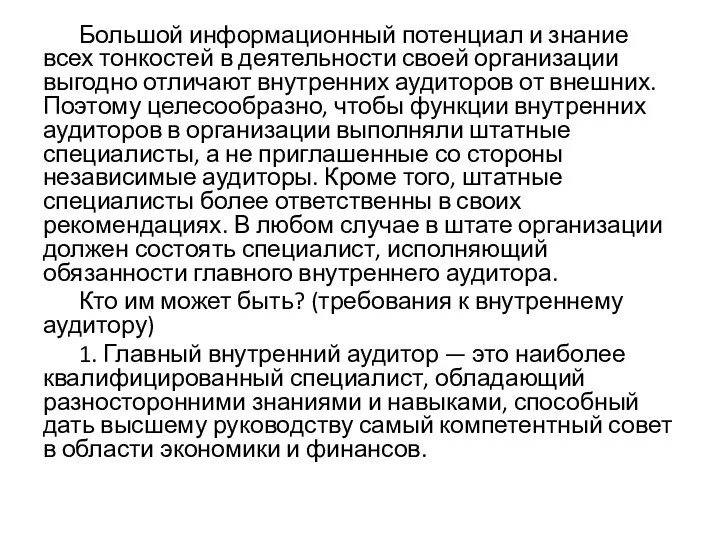 Большой информационный потенциал и знание всех тонкостей в деятельности своей организации выгодно отличают внутренних аудиторов от внешних. Поэтому целесообразно, чтобы функции внутренних аудиторов в организации выполняли штатные специалисты, а не приглашенные со стороны независимые аудиторы. Кроме того, штатные специалисты более ответственны в своих рекомендациях. В любом случае в штате организации должен состоять специалист, исполняющий обязанности главного внутреннего аудитора.

Кто им может быть? (требования к внутреннему аудитору)

1. Главный внутренний аудитор — это наиболее квалифицированный специалист, обладающий разносторонними знаниями и навыками, способный дать высшему руководству самый компетентный совет в области экономики и финансов.